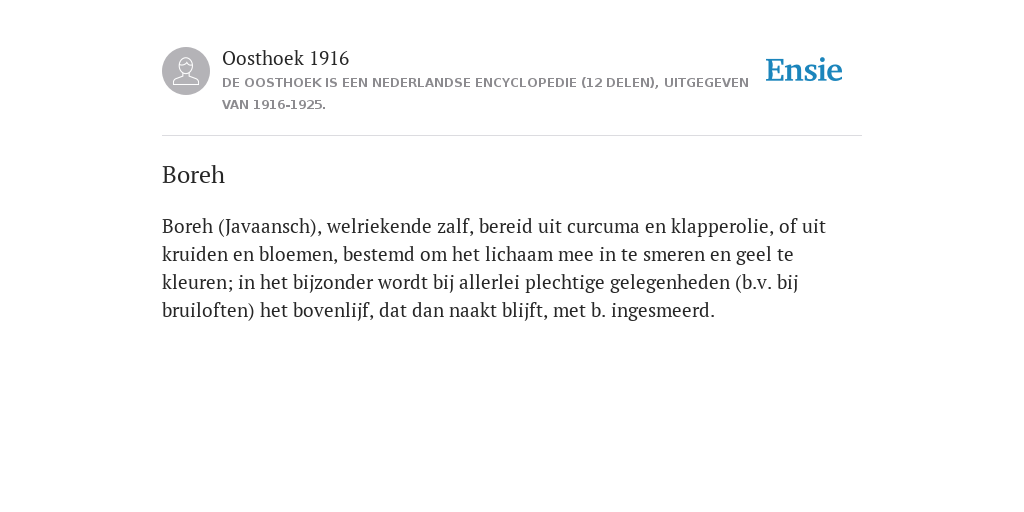 Oosthoek 1916
DE OOSTHOEK IS EEN NEDERLANDSE ENCYCLOPEDIE (12 DELEN), UITGEGEVEN VAN 1916-1925.

Ensie

Boreh

Boreh (Javaansch), welriekende zalf, bereid uit curcuma en klapperolie, of uit kruiden en bloemen, bestemd om het lichaam mee in te smeren en geel te kleuren; in het bijzonder wordt bij allerlei plechtige gelegenheden (b.v. bij bruiloften) het bovenlijf, dat dan naakt blijft, met b. ingesmeerd.